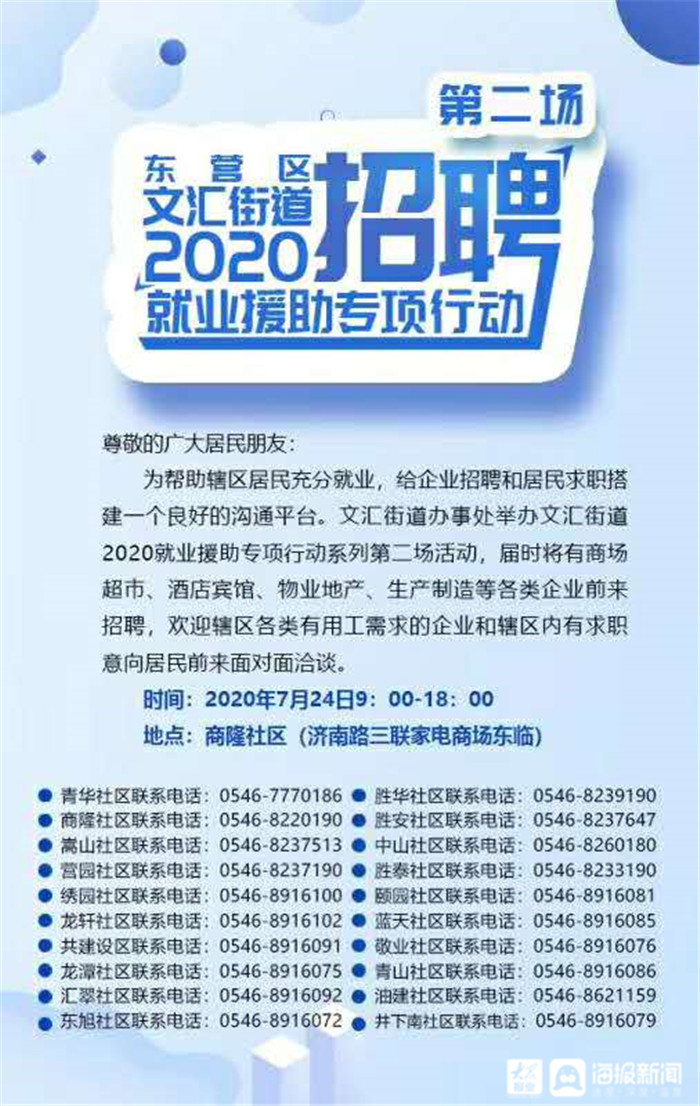 第二场

东营区
文汇街道
2020
招聘
就业援助专项行动

尊敬的广大居民朋友：

为帮助辖区居民充分就业，给企业招聘和居民求职搭建一个良好的沟通平台。文汇街道办事处举办文汇街道2020就业援助专项行动系列第二场活动，届时将有商场超市、酒店宾馆、物业地产、生产制造等各类企业前来招聘，欢迎辖区各类有用工需求的企业和辖区内有求职意向居民前来面对面洽谈。

时间：2020年7月24日9：00-18：00
地点：商隆社区（济南路三联家电商场东临）

青华社区联系电话：0546-7770186
商隆社区联系电话：0546-8220190
嵩山社区联系电话：0546-8237513
营园社区联系电话：0546-8237190
绣园社区联系电话：0546-8916100
龙轩社区联系电话：0546-8916102
共建设区联系电话：0546-8916091
龙潭社区联系电话：0546-8916075
汇翠社区联系电话：0546-8916092
东旭社区联系电话：0546-8916072

胜华社区联系电话：0546-8239190
胜安社区联系电话：0546-8237647
中山社区联系电话：0546-8260180
胜泰社区联系电话：0546-8233190
颐园社区联系电话：0546-8916081
蓝天社区联系电话：0546-8916085
敬业社区联系电话：0546-8916076
青山社区联系电话：0546-8916086
油建社区联系电话：0546-8621159
井下南社区联系电话：0546-8916079

海报新闻